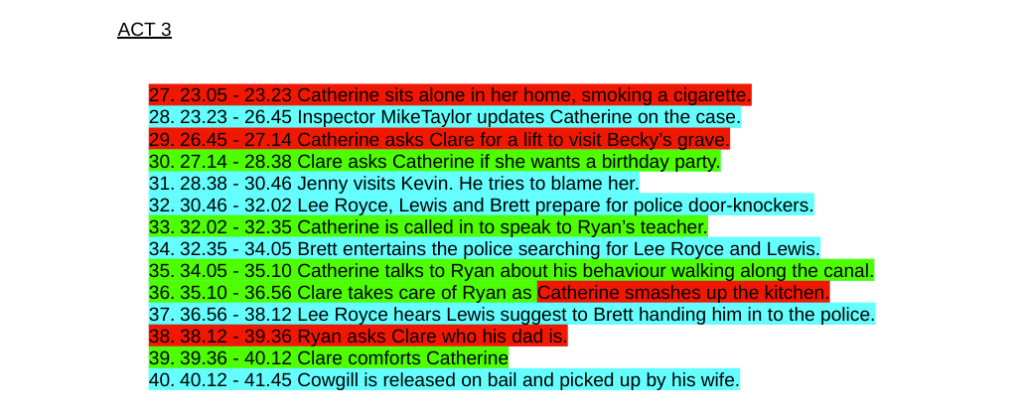 ACT 3

27. 23.05 - 23.23 Catherine sits alone in her home, smoking a cigarette.
28. 23.23 - 26.45 Inspector MikeTaylor updates Catherine on the case.
29. 26.45 - 27.14 Catherine asks Clare for a lift to visit Becky's grave.
30. 27.14 - 28.38 Clare asks Catherine if she wants a birthday party.
31. 28.38 - 30.46 Jenny visits Kevin. He tries to blame her.
32. 30.46 - 32.02 Lee Royce, Lewis and Brett prepare for police door-knockers.
33. 32.02 - 32.35 Catherine is called in to speak to Ryan's teacher.
34. 32.35 - 34.05 Brett entertains the police searching for Lee Royce and Lewis.
35. 34.05 - 35.10 Catherine talks to Ryan about his behaviour walking along the canal.
36. 35.10 - 36.56 Clare takes care of Ryan as Catherine smashes up the kitchen.
37. 36.56 - 38.12 Lee Royce hears Lewis suggest to Brett handing him in to the police.
38. 38.12 - 39.36 Ryan asks Clare who his dad is.
39. 39.36 - 40.12 Clare comforts Catherine
40. 40.12 - 41.45 Cowgill is released on bail and picked up by his wife.